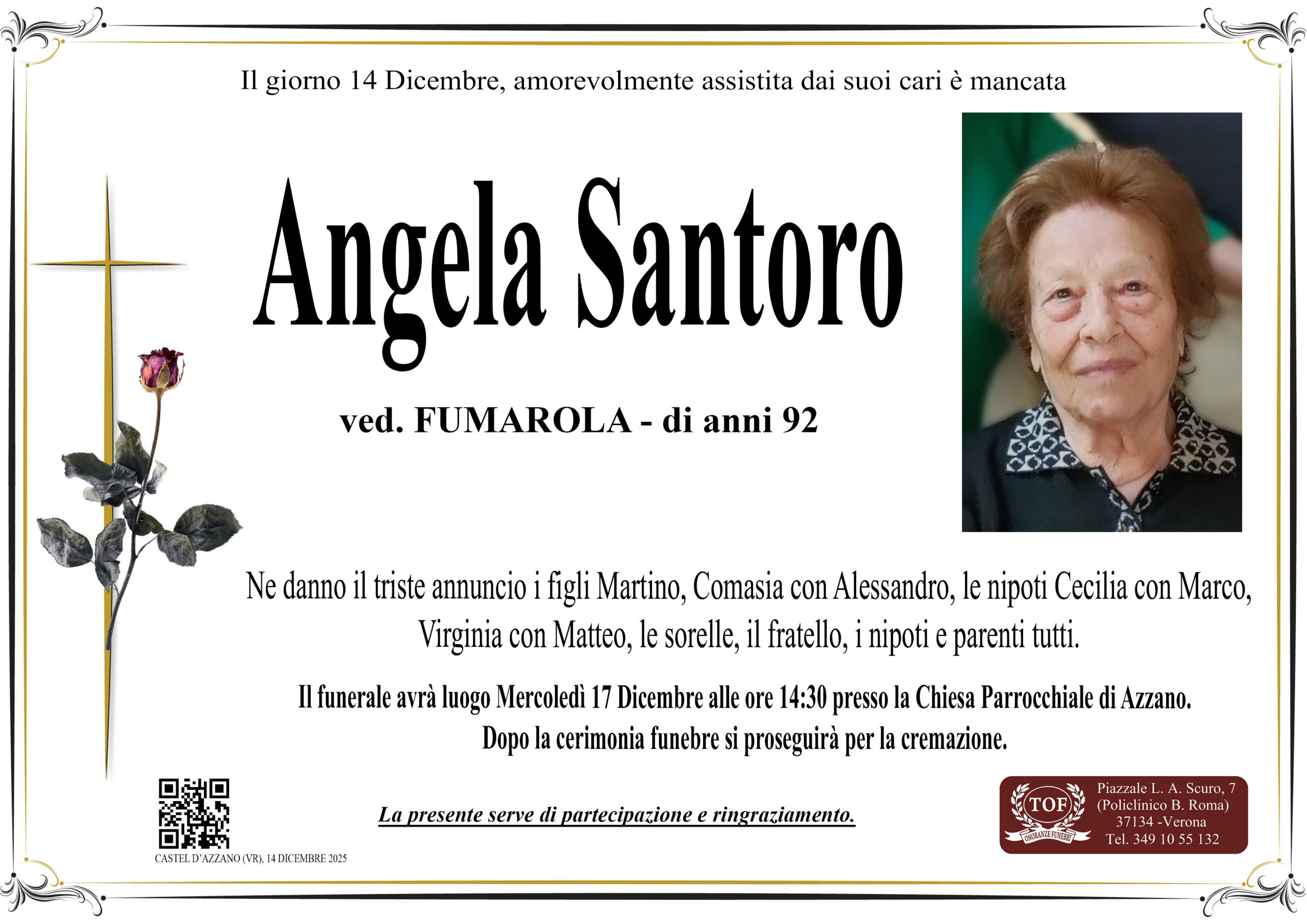 Il giorno 14 Dicembre, amorevolmente assistita dai suoi cari è mancata

Angela Santoro

ved. FUMAROLA - di anni 92

Ne danno il triste annuncio i figli Martino, Comasia con Alessandro, le nipoti Cecilia con Marco, Virginia con Matteo, le sorelle, il fratello, i nipoti e parenti tutti.

Il funerale avrà luogo Mercoledì 17 Dicembre alle ore 14:30 presso la Chiesa Parrocchiale di Azzano. Dopo la cerimonia funebre si proseguirà per la cremazione.

CASTEL D'AZZANO (VR), 14 DICEMBRE 2025

La presente serve di partecipazione e ringraziamento.

TOF
ONORANZE FUNEBRI

Piazzale L. A. Scuro, 7
(Policlinico B. Roma)
37134 -Verona
Tel. 349 10 55 132